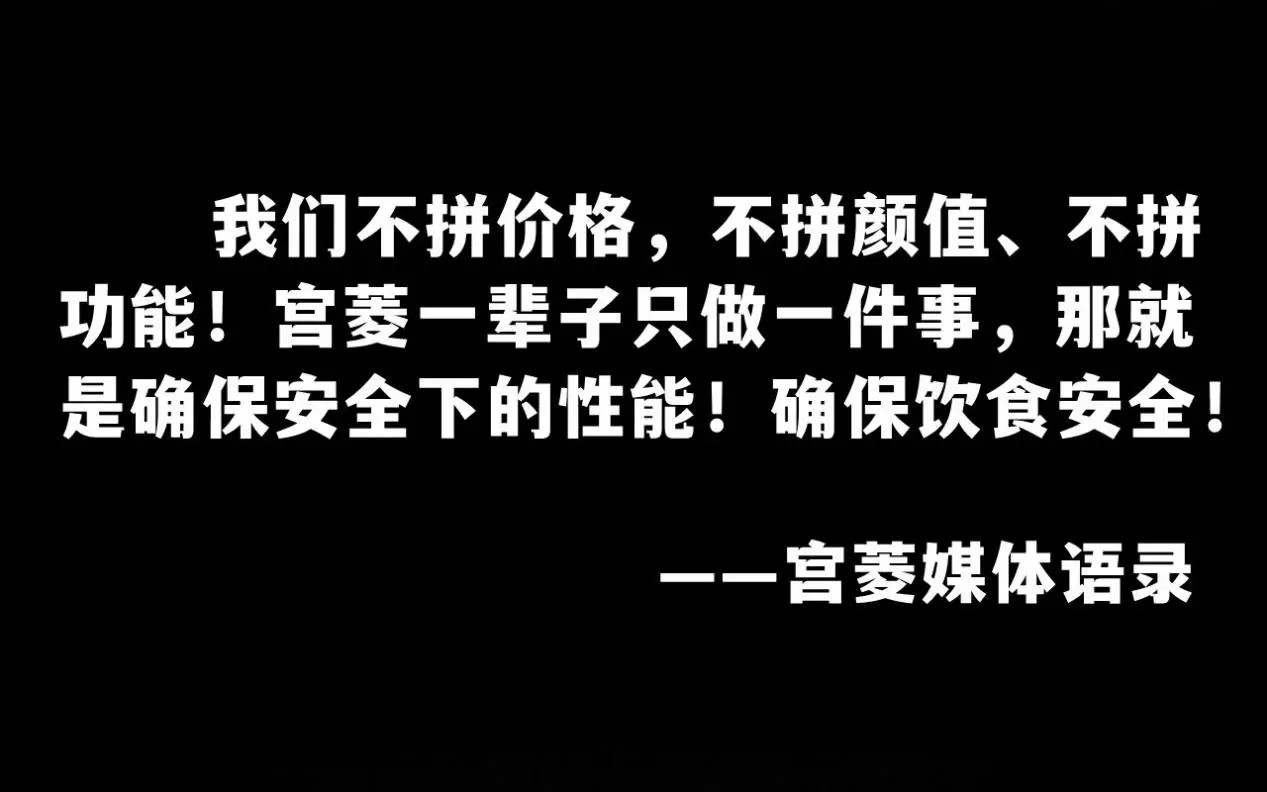 我们不拼价格，不拼颜值、不拼功能！宫菱一辈子只做一件事，那就是确保安全下的性能！确保饮食安全！

——宫菱媒体语录